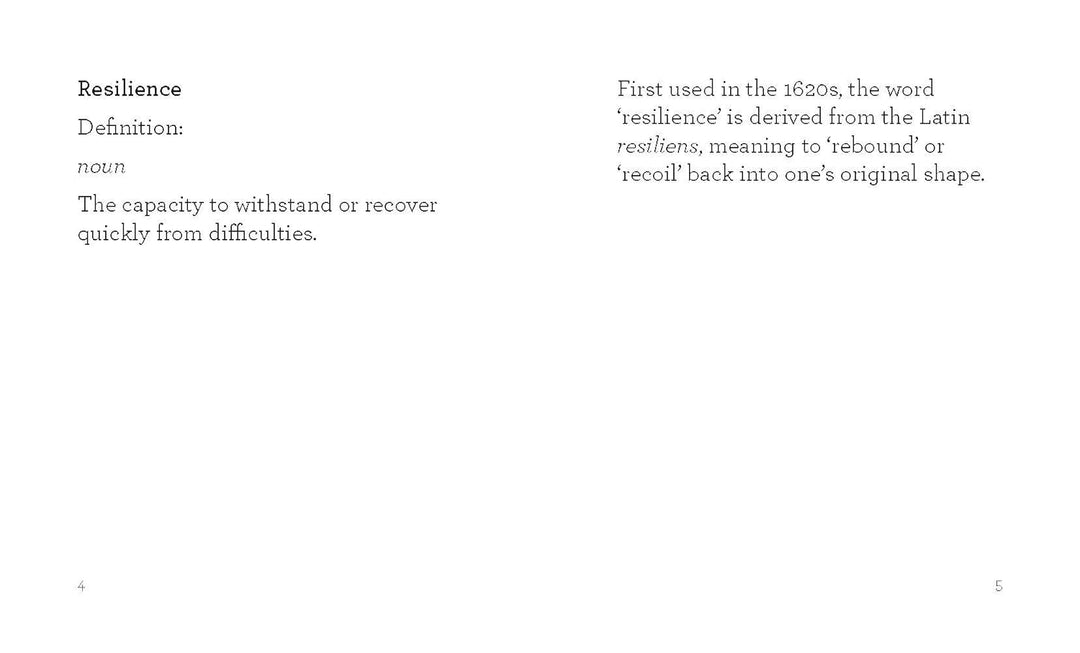 Resilience

Definition:

noun

The capacity to withstand or recover quickly from difficulties.

4

First used in the 1620s, the word 'resilience' is derived from the Latin resiliens, meaning to 'rebound' or 'recoil' back into one's original shape.

5